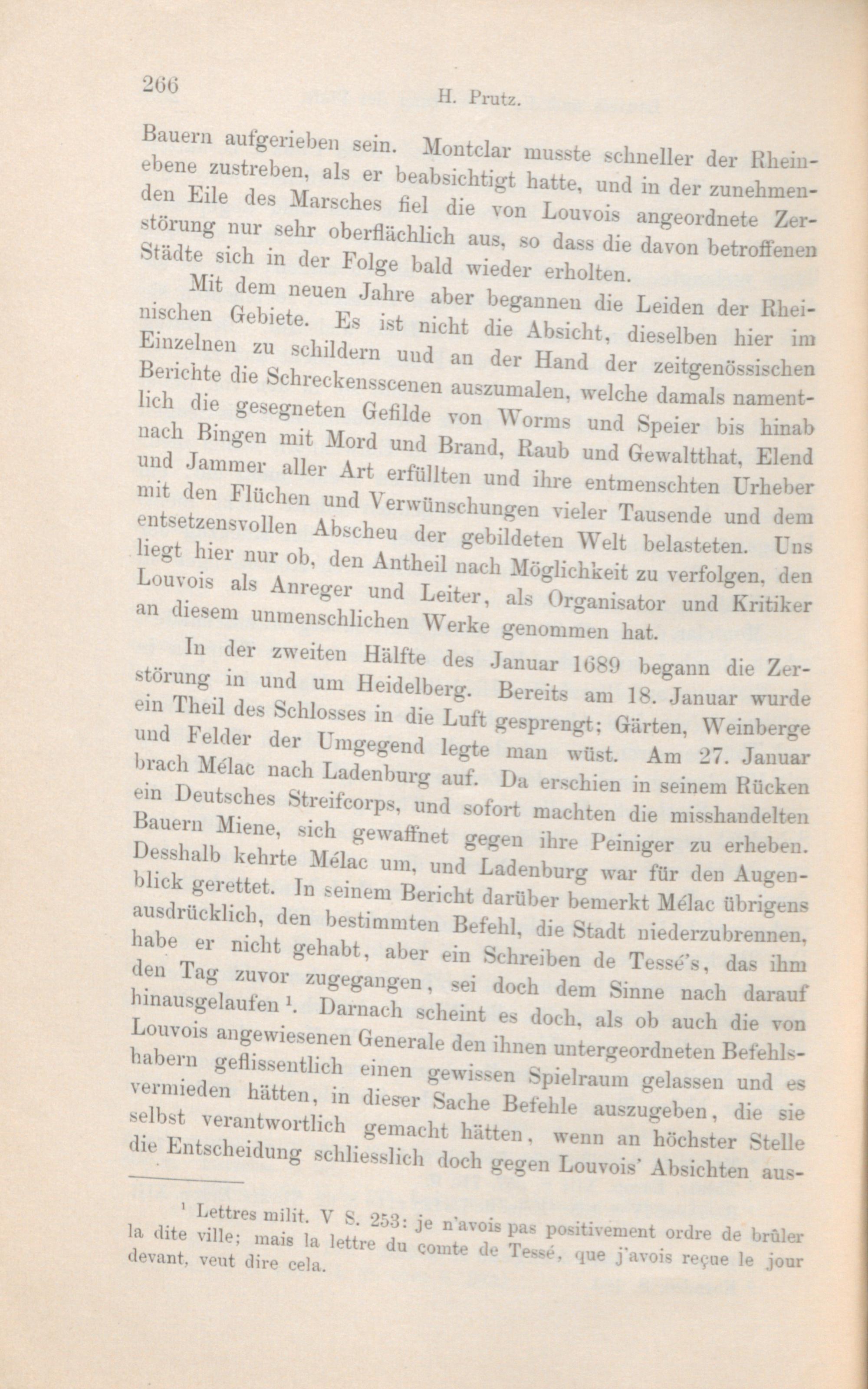 266 H. Prutz.

Bauern aufgerieben sein. Montclar musste schneller der Rheinebene zustreben, als er beabsichtigt hatte, und in der zunehmenden Eile des Marsches fiel die von Louvois angeordnete Zerstörung nur sehr oberflächlich aus, so dass die davon betroffenen Städte sich in der Folge bald wieder erholten.

Mit dem neuen Jahre aber begannen die Leiden der Rheinischen Gebiete. Es ist nicht die Absicht, dieselben hier im Einzelnen zu schildern uud an der Hand der zeitgenössischen Berichte die Schreckensscenen auszumalen, welche damals namentlich die gesegneten Gefilde von Worms und Speier bis hinab nach Bingen mit Mord und Brand, Raub und Gewaltthat, Elend und Jammer aller Art erfüllten und ihre entmenschten Urheber mit den Flüchen und Verwünschungen vieler Tausende und dem entsetzensvollen Abscheu der gebildeten Welt belasteten. Uns liegt hier nur ob, den Antheil nach Möglichkeit zu verfolgen, den Louvois als Anreger und Leiter, als Organisator und Kritiker an diesem unmenschlichen Werke genommen hat.

In der zweiten Hälfte des Januar 1689 begann die Zerstörung in und um Heidelberg. Bereits am 18. Januar wurde ein Theil des Schlosses in die Luft gesprengt; Gärten, Weinberge und Felder der Umgegend legte man wüst. Am 27. Januar brach Mélac nach Ladenburg auf. Da erschien in seinem Rücken ein Deutsches Streifcorps, und sofort machten die misshandelten Bauern Miene, sich gewaffnet gegen ihre Peiniger zu erheben. Desshalb kehrte Mélac um, und Ladenburg war für den Augenblick gerettet. In seinem Bericht darüber bemerkt Mélac übrigens ausdrücklich, den bestimmten Befehl, die Stadt niederzubrennen, habe er nicht gehabt, aber ein Schreiben de Tessé's, das ihm den Tag zuvor zugegangen, sei doch dem Sinne nach darauf hinausgelaufen $^1$. Darnach scheint es doch, als ob auch die von Louvois angewiesenen Generale den ihnen untergeordneten Befehlshabern geflissentlich einen gewissen Spielraum gelassen und es vermieden hätten, in dieser Sache Befehle auszugeben, die sie selbst verantwortlich gemacht hätten, wenn an höchster Stelle die Entscheidung schliesslich doch gegen Louvois' Absichten aus-

$^1$ Lettres milit. V S. 253: je n'avois pas positivement ordre de brûler la dite ville; mais la lettre du comte de Tessé, que j'avois reçue le jour devant, veut dire cela.